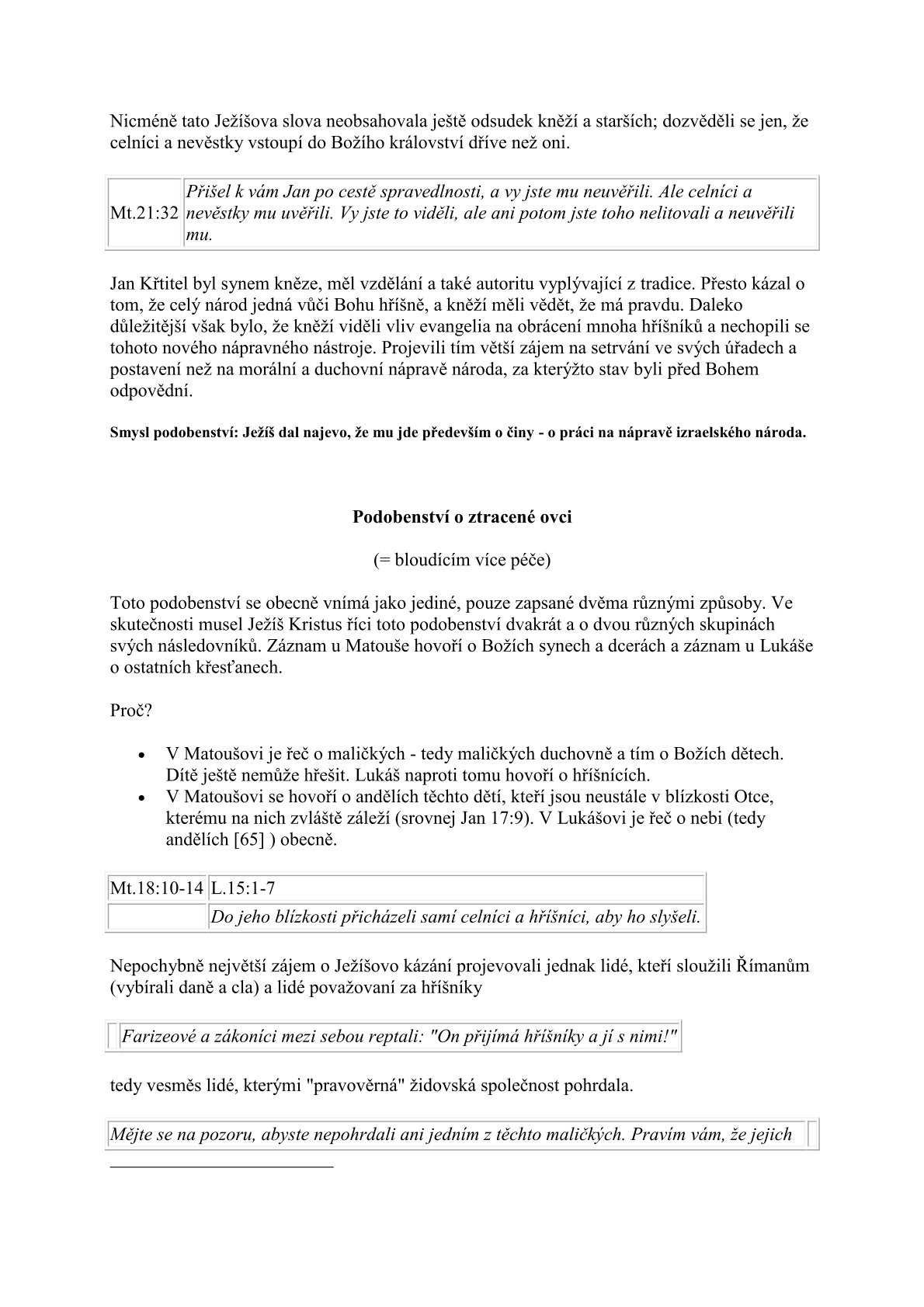 Nicméně tato Ježíšova slova neobsahovala ještě odsudek kněží a starších; dozvěděli se jen, že celníci a nevěstky vstoupí do Božího království dříve než oni.

| Mt.21:32 | Přišel k vám Jan po cestě spravedlnosti, a vy jste mu neuvěřili. Ale celníci a nevěstky mu uvěřili. Vy jste to viděli, ale ani potom jste toho nelitovali a neuvěřili mu. |
|---|---|

Jan Křtitel byl synem kněze, měl vzdělání a také autoritu vyplývající z tradice. Přesto kázal o tom, že celý národ jedná vůči Bohu hříšně, a kněží měli vědět, že má pravdu. Daleko důležitější však bylo, že kněží viděli vliv evangelia na obrácení mnoha hříšníků a nechopili se tohoto nového nápravného nástroje. Projevili tím větší zájem na setrvání ve svých úřadech a postavení než na morální a duchovní nápravě národa, za kterýžto stav byli před Bohem odpovědní.

Smysl podobenství: Ježíš dal najevo, že mu jde především o činy - o práci na nápravě izraelského národa.

Podobenství o ztracené ovci

(= bloudícím více péče)

Toto podobenství se obecně vnímá jako jediné, pouze zapsané dvěma různými způsoby. Ve skutečnosti musel Ježíš Kristus říci toto podobenství dvakrát a o dvou různých skupinách svých následovníků. Záznam u Matouše hovoří o Božích synech a dcerách a záznam u Lukáše o ostatních křesťanech.

Proč?

• V Matoušovi je řeč o maličkých - tedy maličkých duchovně a tím o Božích dětech. Dítě ještě nemůže hřešit. Lukáš naproti tomu hovoří o hříšnících.
• V Matoušovi se hovoří o andělích těchto dětí, kteří jsou neustále v blízkosti Otce, kterému na nich zvláště záleží (srovnej Jan 17:9). V Lukášovi je řeč o nebi (tedy andělích [65] ) obecně.

| Mt.18:10-14 | L.15:1-7 |
|---|---|
| | Do jeho blízkosti přicházeli samí celníci a hříšníci, aby ho slyšeli. |

Nepochybně největší zájem o Ježíšovo kázání projevovali jednak lidé, kteří sloužili Římanům (vybírali daně a cla) a lidé považovaní za hříšníky

| | Farizeové a zákoníci mezi sebou reptali: "On přijímá hříšníky a jí s nimi!" |
|---|---|

tedy vesměs lidé, kterými "pravověrná" židovská společnost pohrdala.

| Mějte se na pozoru, abyste nepohrdali ani jedním z těchto maličkých. Pravím vám, že jejich | |
|---|---|